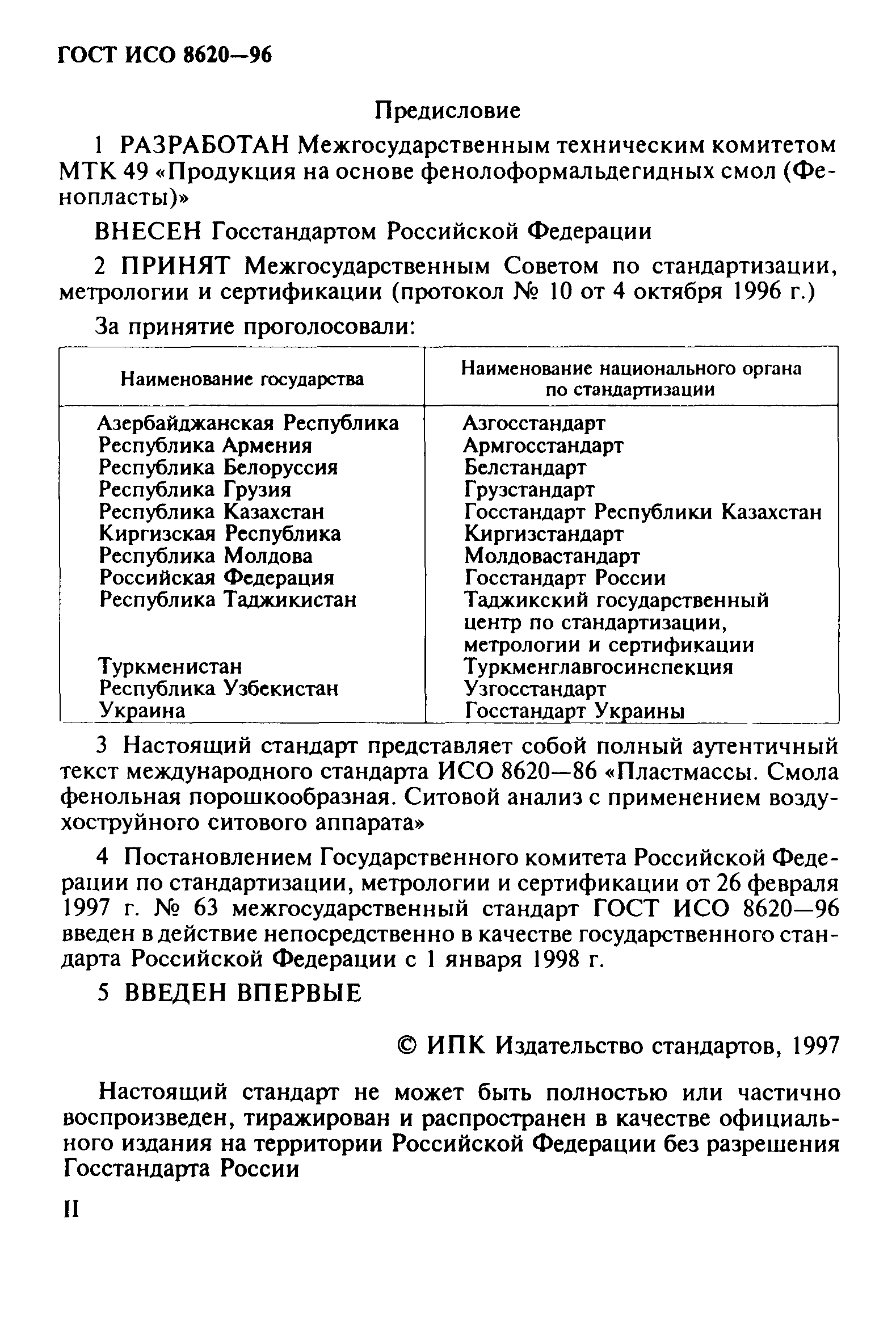 ГОСТ ИСО 8620—96

Предисловие

1 РАЗРАБОТАН Межгосударственным техническим комитетом МТК 49 «Продукция на основе фенолоформальдегидных смол (Фенопласты)»

ВНЕСЕН Госстандартом Российской Федерации

2 ПРИНЯТ Межгосударственным Советом по стандартизации, метрологии и сертификации (протокол № 10 от 4 октября 1996 г.)

За принятие проголосовали:

| Наименование государства | Наименование национального органа по стандартизации |
|---|---|
| Азербайджанская Республика | Азгосстандарт |
| Республика Армения | Армгосстандарт |
| Республика Белоруссия | Белстандарт |
| Республика Грузия | Грузстандарт |
| Республика Казахстан | Госстандарт Республики Казахстан |
| Киргизская Республика | Киргизстандарт |
| Республика Молдова | Молдовастандарт |
| Российская Федерация | Госстандарт России |
| Республика Таджикистан | Таджикский государственный центр по стандартизации, метрологии и сертификации |
| Туркменистан | Туркменглавгосинспекция |
| Республика Узбекистан | Узгосстандарт |
| Украина | Госстандарт Украины |

3 Настоящий стандарт представляет собой полный аутентичный текст международного стандарта ИСО 8620—86 «Пластмассы. Смола фенольная порошкообразная. Ситовой анализ с применением воздухоструйного ситового аппарата»

4 Постановлением Государственного комитета Российской Федерации по стандартизации, метрологии и сертификации от 26 февраля 1997 г. № 63 межгосударственный стандарт ГОСТ ИСО 8620—96 введен в действие непосредственно в качестве государственного стандарта Российской Федерации с 1 января 1998 г.

5 ВВЕДЕН ВПЕРВЫЕ

© ИПК Издательство стандартов, 1997

Настоящий стандарт не может быть полностью или частично воспроизведен, тиражирован и распространен в качестве официального издания на территории Российской Федерации без разрешения Госстандарта России

II